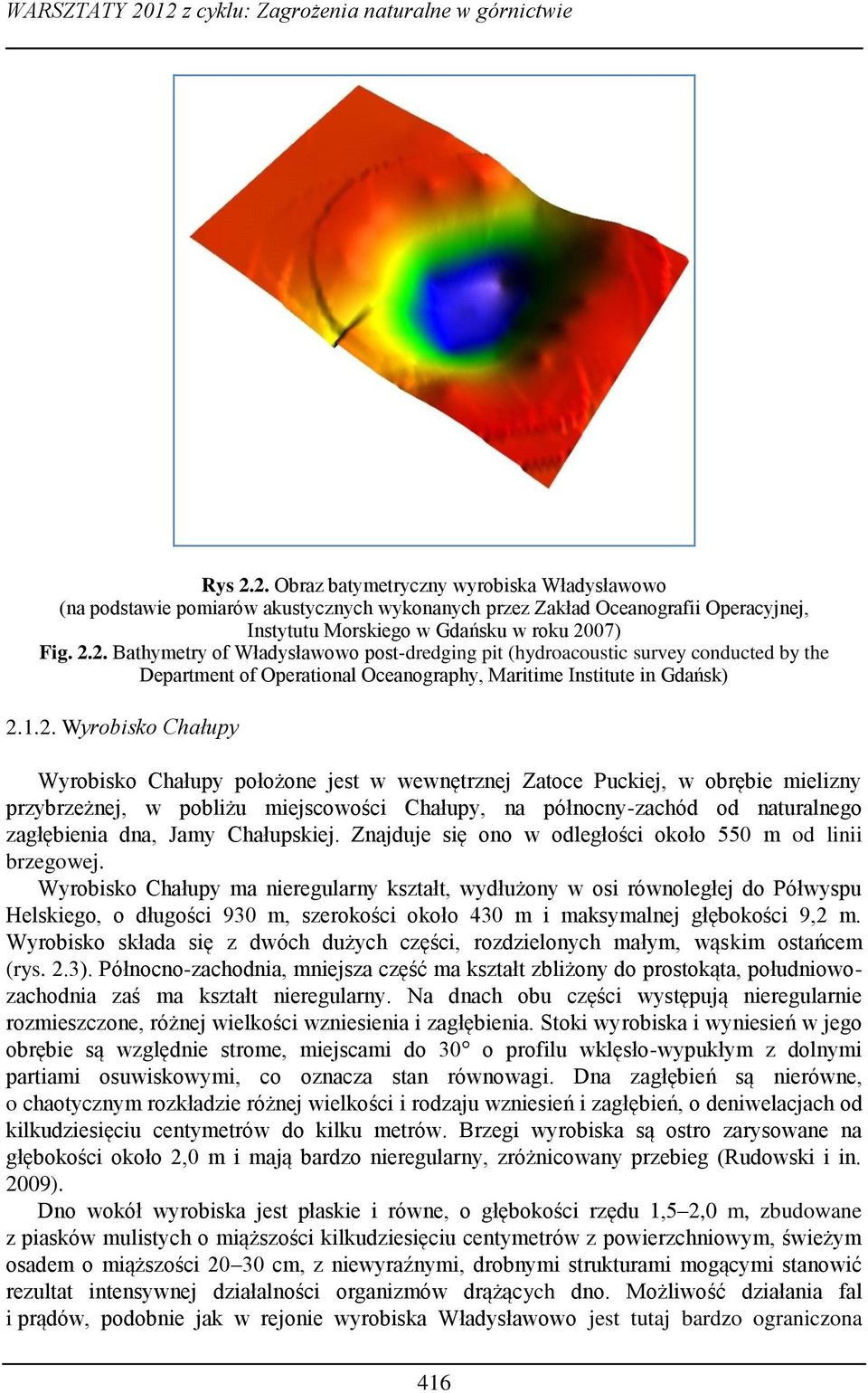 WARSZTATY 2012 z cyklu: Zagrożenia naturalne w górnictwie

Rys 2.2. Obraz batymetryczny wyrobiska Władysławowo
(na podstawie pomiarów akustycznych wykonanych przez Zakład Oceanografii Operacyjnej, Instytutu Morskiego w Gdańsku w roku 2007)
Fig. 2.2. Bathymetry of Władysławowo post-dredging pit (hydroacoustic survey conducted by the Department of Operational Oceanography, Maritime Institute in Gdańsk)

2.1.2. Wyrobisko Chałupy

Wyrobisko Chałupy położone jest w wewnętrznej Zatoce Puckiej, w obrębie mielizny przybrzeżnej, w pobliżu miejscowości Chałupy, na północny-zachód od naturalnego zagłębienia dna, Jamy Chałupskiej. Znajduje się ono w odległości około 550 m od linii brzegowej.
Wyrobisko Chałupy ma nieregularny kształt, wydłużony w osi równoległej do Półwyspu Helskiego, o długości 930 m, szerokości około 430 m i maksymalnej głębokości 9,2 m. Wyrobisko składa się z dwóch dużych części, rozdzielonych małym, wąskim ostańcem (rys. 2.3). Północno-zachodnia, mniejsza część ma kształt zbliżony do prostokąta, południowo-zachodnia zaś ma kształt nieregularny. Na dnach obu części występują nieregularnie rozmieszczone, różnej wielkości wzniesienia i zagłębienia. Stoki wyrobiska i wyniesień w jego obrębie są względnie strome, miejscami do 30° o profilu wklęsło-wypukłym z dolnymi partiami osuwiskowymi, co oznacza stan równowagi. Dna zagłębień są nierówne, o chaotycznym rozkładzie różnej wielkości i rodzaju wzniesień i zagłębień, o deniwelacjach od kilkudziesięciu centymetrów do kilku metrów. Brzegi wyrobiska są ostro zarysowane na głębokości około 2,0 m i mają bardzo nieregularny, zróżnicowany przebieg (Rudowski i in. 2009).
Dno wokół wyrobiska jest płaskie i równe, o głębokości rzędu 1,5–2,0 m, zbudowane z piasków mulistych o miąższości kilkudziesięciu centymetrów z powierzchniowym, świeżym osadem o miąższości 20–30 cm, z niewyraźnymi, drobnymi strukturami mogącymi stanowić rezultat intensywnej działalności organizmów drążących dno. Możliwość działania fal i prądów, podobnie jak w rejonie wyrobiska Władysławowo jest tutaj bardzo ograniczona

416